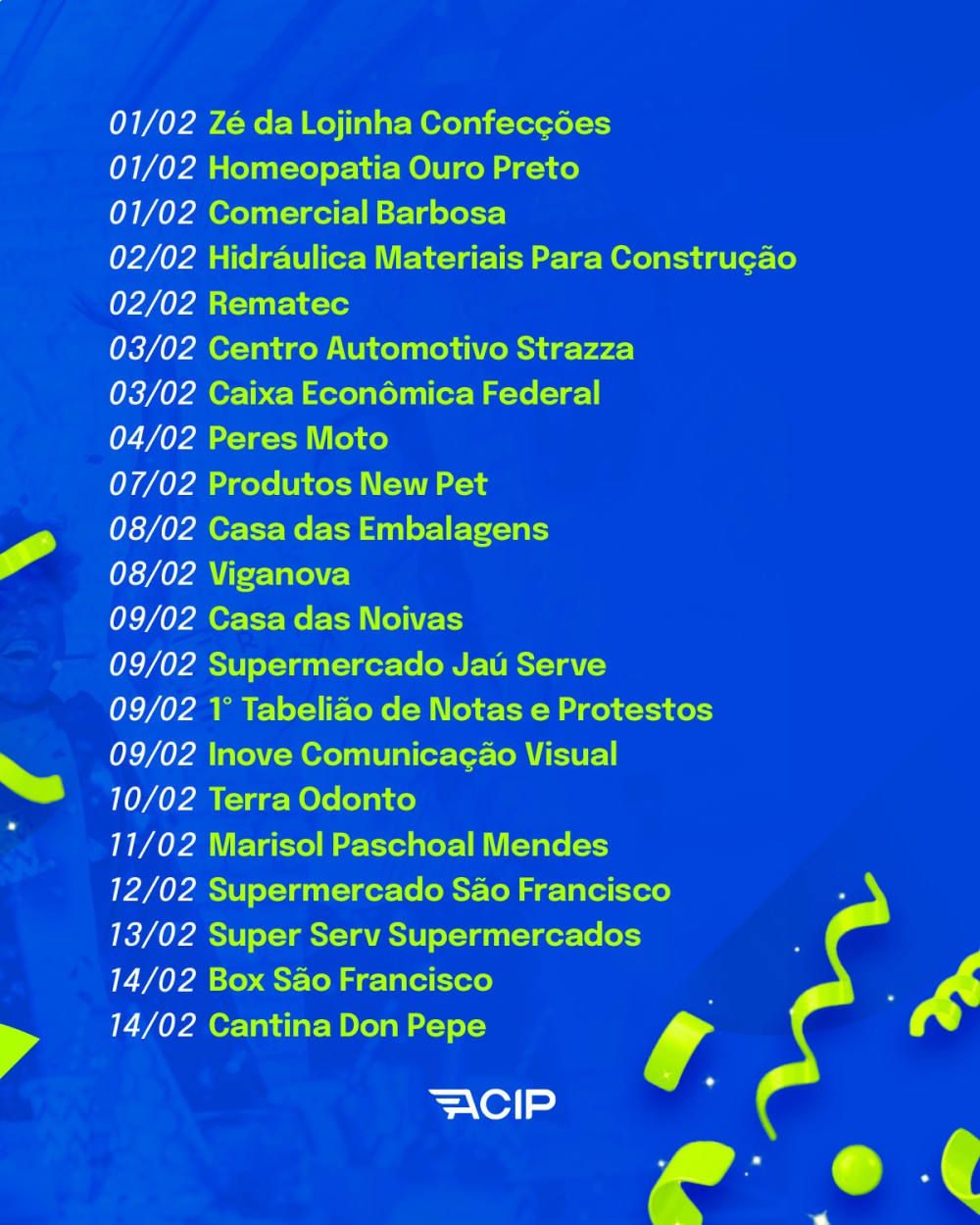 01/02 Zé da Lojinha Confecções
01/02 Homeopatia Ouro Preto
01/02 Comercial Barbosa
02/02 Hidráulica Materiais Para Construção
02/02 Rematec
03/02 Centro Automotivo Strazza
03/02 Caixa Econômica Federal
04/02 Peres Moto
07/02 Produtos New Pet
08/02 Casa das Embalagens
08/02 Viganova
09/02 Casa das Noivas
09/02 Supermercado Jaú Serve
09/02 1° Tabelião de Notas e Protestos
09/02 Inove Comunicação Visual
10/02 Terra Odonto
11/02 Marisol Paschoal Mendes
12/02 Supermercado São Francisco
13/02 Super Serv Supermercados
14/02 Box São Francisco
14/02 Cantina Don Pepe

ACIP